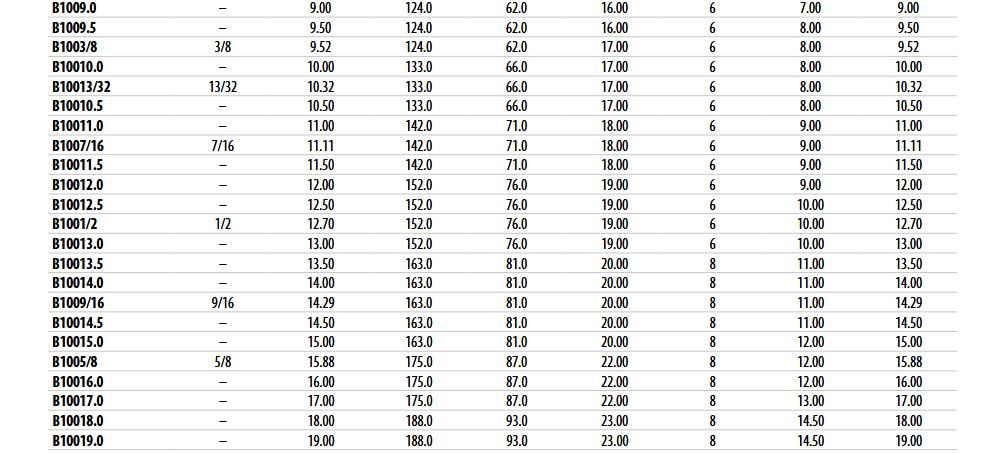 | B1009.0 | – | 9.00 | 124.0 | 62.0 | 16.00 | 6 | 7.00 | 9.00 |
|---|---|---|---|---|---|---|---|---|
| B1009.5 | – | 9.50 | 124.0 | 62.0 | 16.00 | 6 | 8.00 | 9.50 |
| B1003/8 | 3/8 | 9.52 | 124.0 | 62.0 | 17.00 | 6 | 8.00 | 9.52 |
| B10010.0 | – | 10.00 | 133.0 | 66.0 | 17.00 | 6 | 8.00 | 10.00 |
| B10013/32 | 13/32 | 10.32 | 133.0 | 66.0 | 17.00 | 6 | 8.00 | 10.32 |
| B10010.5 | – | 10.50 | 133.0 | 66.0 | 17.00 | 6 | 8.00 | 10.50 |
| B10011.0 | – | 11.00 | 142.0 | 71.0 | 18.00 | 6 | 9.00 | 11.00 |
| B1007/16 | 7/16 | 11.11 | 142.0 | 71.0 | 18.00 | 6 | 9.00 | 11.11 |
| B10011.5 | – | 11.50 | 142.0 | 71.0 | 18.00 | 6 | 9.00 | 11.50 |
| B10012.0 | – | 12.00 | 152.0 | 76.0 | 19.00 | 6 | 9.00 | 12.00 |
| B10012.5 | – | 12.50 | 152.0 | 76.0 | 19.00 | 6 | 10.00 | 12.50 |
| B1001/2 | 1/2 | 12.70 | 152.0 | 76.0 | 19.00 | 6 | 10.00 | 12.70 |
| B10013.0 | – | 13.00 | 152.0 | 76.0 | 19.00 | 6 | 10.00 | 13.00 |
| B10013.5 | – | 13.50 | 163.0 | 81.0 | 20.00 | 8 | 11.00 | 13.50 |
| B10014.0 | – | 14.00 | 163.0 | 81.0 | 20.00 | 8 | 11.00 | 14.00 |
| B1009/16 | 9/16 | 14.29 | 163.0 | 81.0 | 20.00 | 8 | 11.00 | 14.29 |
| B10014.5 | – | 14.50 | 163.0 | 81.0 | 20.00 | 8 | 11.00 | 14.50 |
| B10015.0 | – | 15.00 | 163.0 | 81.0 | 20.00 | 8 | 12.00 | 15.00 |
| B1005/8 | 5/8 | 15.88 | 175.0 | 87.0 | 22.00 | 8 | 12.00 | 15.88 |
| B10016.0 | – | 16.00 | 175.0 | 87.0 | 22.00 | 8 | 12.00 | 16.00 |
| B10017.0 | – | 17.00 | 175.0 | 87.0 | 22.00 | 8 | 13.00 | 17.00 |
| B10018.0 | – | 18.00 | 188.0 | 93.0 | 23.00 | 8 | 14.50 | 18.00 |
| B10019.0 | – | 19.00 | 188.0 | 93.0 | 23.00 | 8 | 14.50 | 19.00 |